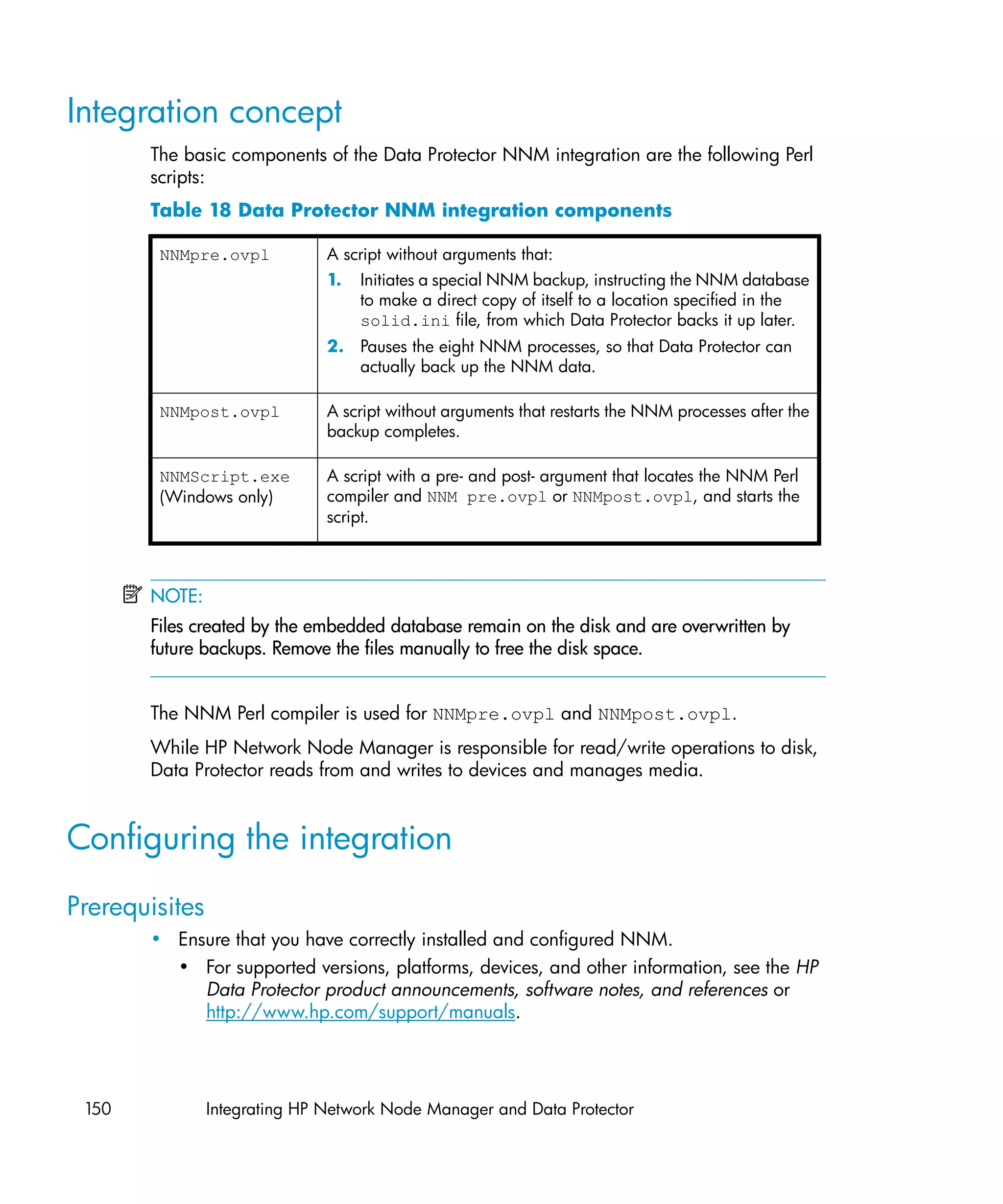 Integration concept

The basic components of the Data Protector NNM integration are the following Perl scripts:

Table 18 Data Protector NNM integration components

| NNMpre.ovpl | A script without arguments that: 1. Initiates a special NNM backup, instructing the NNM database to make a direct copy of itself to a location specified in the solid.ini file, from which Data Protector backs it up later. 2. Pauses the eight NNM processes, so that Data Protector can actually back up the NNM data. |
|---|---|
| NNMpost.ovpl | A script without arguments that restarts the NNM processes after the backup completes. |
| NNMScript.exe (Windows only) | A script with a pre- and post- argument that locates the NNM Perl compiler and NNM pre.ovpl or NNMpost.ovpl, and starts the script. |

NOTE:

Files created by the embedded database remain on the disk and are overwritten by future backups. Remove the files manually to free the disk space.

The NNM Perl compiler is used for NNMpre.ovpl and NNMpost.ovpl.

While HP Network Node Manager is responsible for read/write operations to disk, Data Protector reads from and writes to devices and manages media.

Configuring the integration

Prerequisites

• Ensure that you have correctly installed and configured NNM.
  • For supported versions, platforms, devices, and other information, see the HP Data Protector product announcements, software notes, and references or http://www.hp.com/support/manuals.

150 Integrating HP Network Node Manager and Data Protector